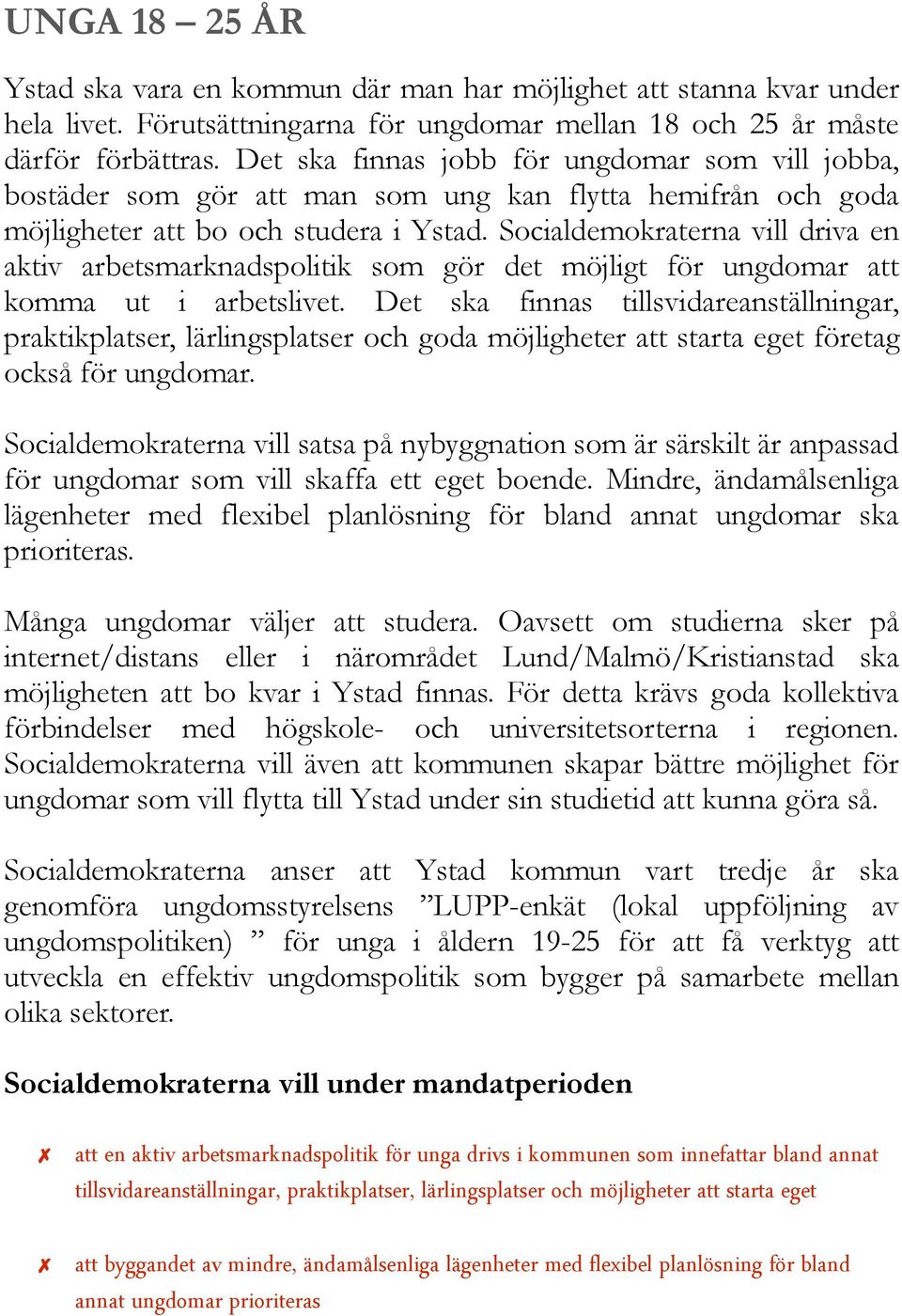 UNGA 18 – 25 ÅR

Ystad ska vara en kommun där man har möjlighet att stanna kvar under hela livet. Förutsättningarna för ungdomar mellan 18 och 25 år måste därför förbättras. Det ska finnas jobb för ungdomar som vill jobba, bostäder som gör att man som ung kan flytta hemifrån och goda möjligheter att bo och studera i Ystad. Socialdemokraterna vill driva en aktiv arbetsmarknadspolitik som gör det möjligt för ungdomar att komma ut i arbetslivet. Det ska finnas tillsvidareanställningar, praktikplatser, lärlingsplatser och goda möjligheter att starta eget företag också för ungdomar.

Socialdemokraterna vill satsa på nybyggnation som är särskilt är anpassad för ungdomar som vill skaffa ett eget boende. Mindre, ändamålsenliga lägenheter med flexibel planlösning för bland annat ungdomar ska prioriteras.

Många ungdomar väljer att studera. Oavsett om studierna sker på internet/distans eller i närområdet Lund/Malmö/Kristianstad ska möjligheten att bo kvar i Ystad finnas. För detta krävs goda kollektiva förbindelser med högskole- och universitetsorterna i regionen. Socialdemokraterna vill även att kommunen skapar bättre möjlighet för ungdomar som vill flytta till Ystad under sin studietid att kunna göra så.

Socialdemokraterna anser att Ystad kommun vart tredje år ska genomföra ungdomsstyrelsens ”LUPP-enkät (lokal uppföljning av ungdomspolitiken) ” för unga i åldern 19-25 för att få verktyg att utveckla en effektiv ungdomspolitik som bygger på samarbete mellan olika sektorer.

Socialdemokraterna vill under mandatperioden

✗ att en aktiv arbetsmarknadspolitik för unga drivs i kommunen som innefattar bland annat tillsvidareanställningar, praktikplatser, lärlingsplatser och möjligheter att starta eget

✗ att byggandet av mindre, ändamålsenliga lägenheter med flexibel planlösning för bland annat ungdomar prioriteras